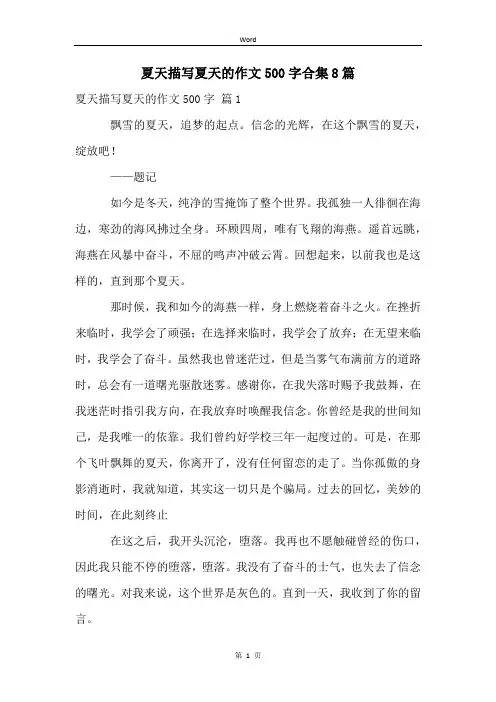 Word

夏天描写夏天的作文500字合集8篇

夏天描写夏天的作文500字 篇1

飘雪的夏天，追梦的起点。信念的光辉，在这个飘雪的夏天，绽放吧！

——题记

如今是冬天，纯净的雪掩饰了整个世界。我孤独一人徘徊在海边，寒劲的海风拂过全身。环顾四周，唯有飞翔的海燕。遥首远眺，海燕在风暴中奋斗，不屈的鸣声冲破云霄。回想起来，以前我也是这样的，直到那个夏天。

那时候，我和如今的海燕一样，身上燃烧着奋斗之火。在挫折来临时，我学会了顽强；在选择来临时，我学会了放弃；在无望来临时，我学会了奋斗。虽然我也曾迷茫过，但是当雾气布满前方的道路时，总会有一道曙光驱散迷雾。感谢你，在我失落时赐予我鼓舞，在我迷茫时指引我方向，在我放弃时唤醒我信念。你曾经是我的世间知己，是我唯一的依靠。我们曾约好学校三年一起度过的。可是，在那个飞叶飘舞的夏天，你离开了，没有任何留恋的走了。当你孤傲的身影消逝时，我就知道，其实这一切只是个骗局。过去的回忆，美妙的时间，在此刻终止

在这之后，我开头沉沦，堕落。我再也不愿触碰曾经的伤口，因此我只能不停的堕落，堕落。我没有了奋斗的士气，也失去了信念的曙光。对我来说，这个世界是灰色的。直到一天，我收到了你的留言。

第 1 页